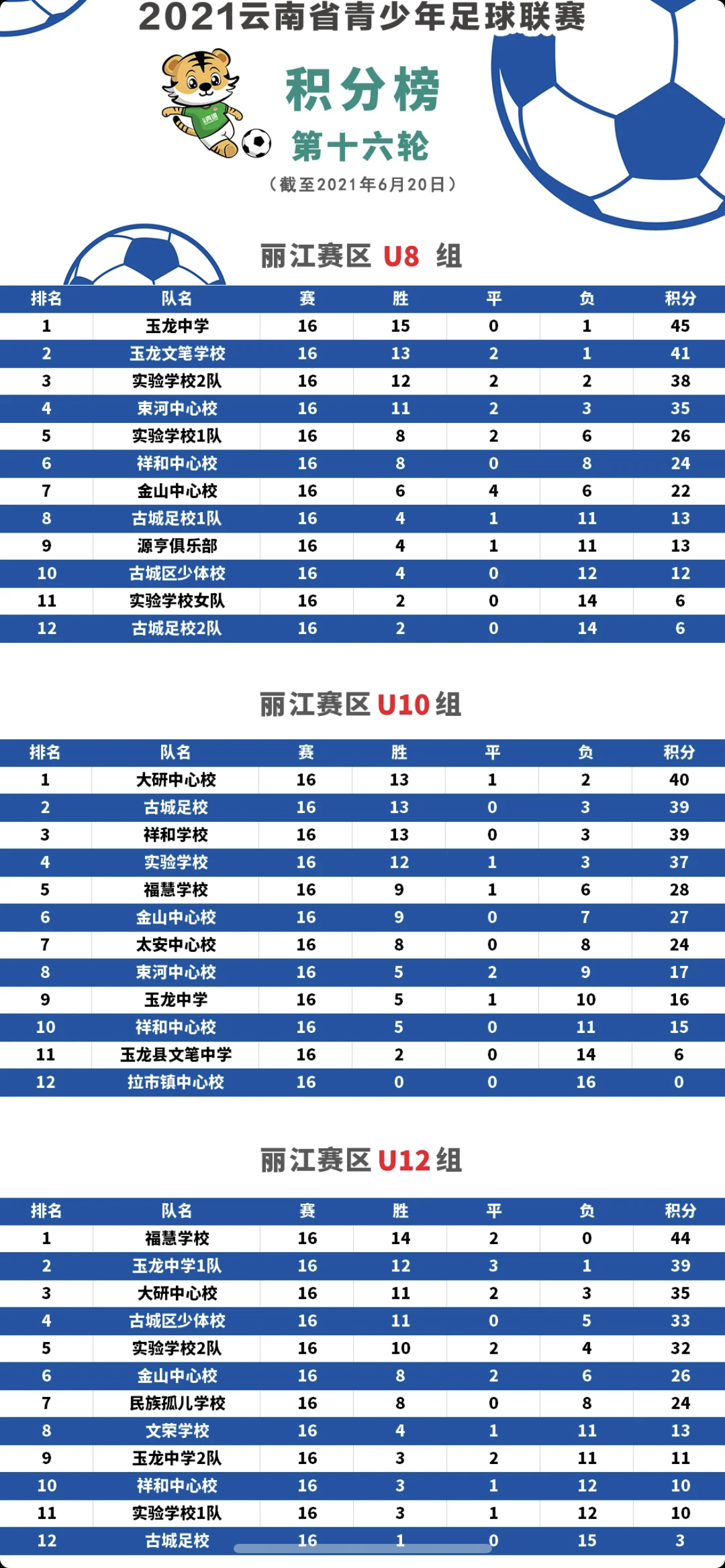 2021云南省青少年足球联赛

积分榜

第十六轮

（截至2021年6月20日）

丽江赛区 U8 组

| 排名 | 队名 | 赛 | 胜 | 平 | 负 | 积分 |
|---|---|---|---|---|---|---|
| 1 | 玉龙中学 | 16 | 15 | 0 | 1 | 45 |
| 2 | 玉龙文笔学校 | 16 | 13 | 2 | 1 | 41 |
| 3 | 实验学校2队 | 16 | 12 | 2 | 2 | 38 |
| 4 | 束河中心校 | 16 | 11 | 2 | 3 | 35 |
| 5 | 实验学校1队 | 16 | 8 | 2 | 6 | 26 |
| 6 | 祥和中心校 | 16 | 8 | 0 | 8 | 24 |
| 7 | 金山中心校 | 16 | 6 | 4 | 6 | 22 |
| 8 | 古城足校1队 | 16 | 4 | 1 | 11 | 13 |
| 9 | 源亨俱乐部 | 16 | 4 | 1 | 11 | 13 |
| 10 | 古城区少体校 | 16 | 4 | 0 | 12 | 12 |
| 11 | 实验学校女队 | 16 | 2 | 0 | 14 | 6 |
| 12 | 古城足校2队 | 16 | 2 | 0 | 14 | 6 |

丽江赛区 U10 组

| 排名 | 队名 | 赛 | 胜 | 平 | 负 | 积分 |
|---|---|---|---|---|---|---|
| 1 | 大研中心校 | 16 | 13 | 1 | 2 | 40 |
| 2 | 古城足校 | 16 | 13 | 0 | 3 | 39 |
| 3 | 祥和学校 | 16 | 13 | 0 | 3 | 39 |
| 4 | 实验学校 | 16 | 12 | 1 | 3 | 37 |
| 5 | 福慧学校 | 16 | 9 | 1 | 6 | 28 |
| 6 | 金山中心校 | 16 | 9 | 0 | 7 | 27 |
| 7 | 太安中心校 | 16 | 8 | 0 | 8 | 24 |
| 8 | 束河中心校 | 16 | 5 | 2 | 9 | 17 |
| 9 | 玉龙中学 | 16 | 5 | 1 | 10 | 16 |
| 10 | 祥和中心校 | 16 | 5 | 0 | 11 | 15 |
| 11 | 玉龙县文笔中学 | 16 | 2 | 0 | 14 | 6 |
| 12 | 拉市镇中心校 | 16 | 0 | 0 | 16 | 0 |

丽江赛区 U12 组

| 排名 | 队名 | 赛 | 胜 | 平 | 负 | 积分 |
|---|---|---|---|---|---|---|
| 1 | 福慧学校 | 16 | 14 | 2 | 0 | 44 |
| 2 | 玉龙中学1队 | 16 | 12 | 3 | 1 | 39 |
| 3 | 大研中心校 | 16 | 11 | 2 | 3 | 35 |
| 4 | 古城区少体校 | 16 | 11 | 0 | 5 | 33 |
| 5 | 实验学校2队 | 16 | 10 | 2 | 4 | 32 |
| 6 | 金山中心校 | 16 | 8 | 2 | 6 | 26 |
| 7 | 民族孤儿学校 | 16 | 8 | 0 | 8 | 24 |
| 8 | 文荣学校 | 16 | 4 | 1 | 11 | 13 |
| 9 | 玉龙中学2队 | 16 | 3 | 2 | 11 | 11 |
| 10 | 祥和中心校 | 16 | 3 | 1 | 12 | 10 |
| 11 | 实验学校1队 | 16 | 3 | 1 | 12 | 10 |
| 12 | 古城足校 | 16 | 1 | 0 | 15 | 3 |